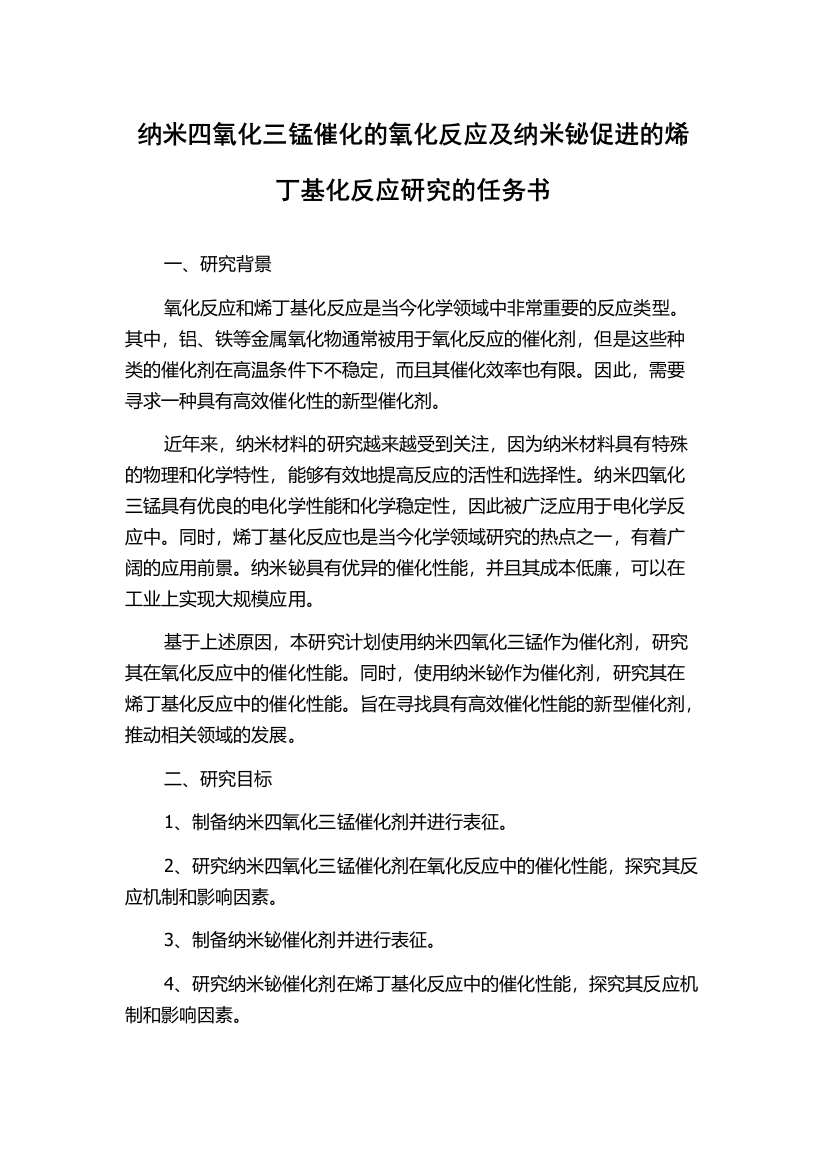 纳米四氧化三锰催化的氧化反应及纳米铋促进的烯丁基化反应研究的任务书

一、研究背景

氧化反应和烯丁基化反应是当今化学领域中非常重要的反应类型。其中，铝、铁等金属氧化物通常被用于氧化反应的催化剂，但是这些种类的催化剂在高温条件下不稳定，而且其催化效率也有限。因此，需要寻求一种具有高效催化性的新型催化剂。

近年来，纳米材料的研究越来越受到关注，因为纳米材料具有特殊的物理和化学特性，能够有效地提高反应的活性和选择性。纳米四氧化三锰具有优良的电化学性能和化学稳定性，因此被广泛应用于电化学反应中。同时，烯丁基化反应也是当今化学领域研究的热点之一，有着广阔的应用前景。纳米铋具有优异的催化性能，并且其成本低廉，可以在工业上实现大规模应用。

基于上述原因，本研究计划使用纳米四氧化三锰作为催化剂，研究其在氧化反应中的催化性能。同时，使用纳米铋作为催化剂，研究其在烯丁基化反应中的催化性能。旨在寻找具有高效催化性能的新型催化剂，推动相关领域的发展。

二、研究目标

1、制备纳米四氧化三锰催化剂并进行表征。

2、研究纳米四氧化三锰催化剂在氧化反应中的催化性能，探究其反应机制和影响因素。

3、制备纳米铋催化剂并进行表征。

4、研究纳米铋催化剂在烯丁基化反应中的催化性能，探究其反应机制和影响因素。